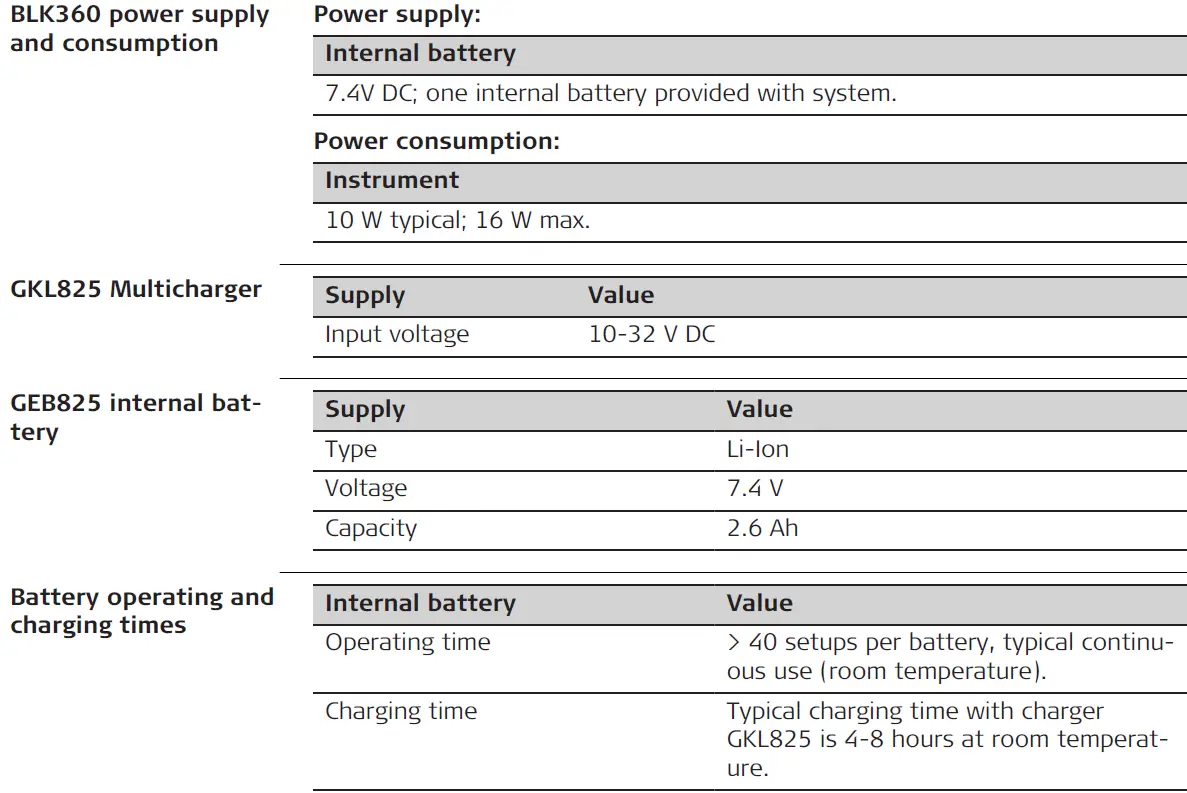 BLK360 power supply and consumption

Power supply:

| Internal battery |
|---|
| 7.4V DC; one internal battery provided with system. |

Power consumption:

| Instrument |
|---|
| 10 W typical; 16 W max. |

GKL825 Multicharger

| Supply | Value |
|---|---|
| Input voltage | 10-32 V DC |

GEB825 internal battery

| Supply | Value |
|---|---|
| Type | Li-Ion |
| Voltage | 7.4 V |
| Capacity | 2.6 Ah |

Battery operating and charging times

| Internal battery | Value |
|---|---|
| Operating time | > 40 setups per battery, typical continuous use (room temperature). |
| Charging time | Typical charging time with charger GKL825 is 4-8 hours at room temperature. |